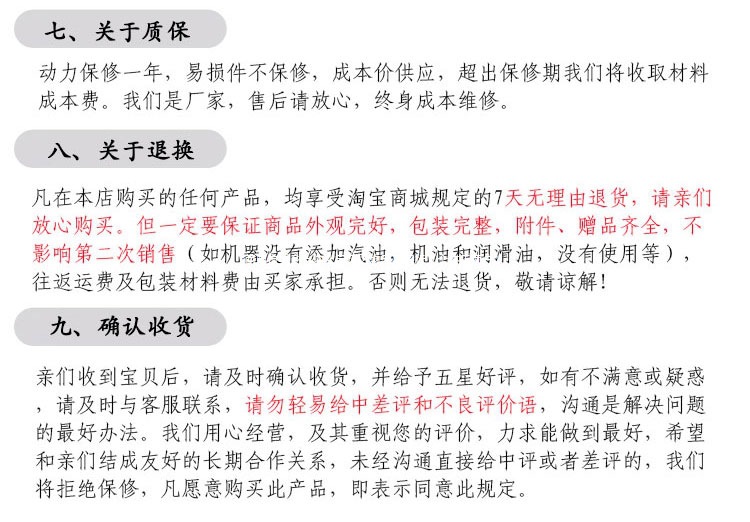 七、关于质保

动力保修一年，易损件不保修，成本价供应，超出保修期我们将收取材料成本费。我们是厂家，售后请放心，终身成本维修。

八、关于退换

凡在本店购买的任何产品，均享受淘宝商城规定的7天无理由退货，请亲们放心购买。但一定要保证商品外观完好，包装完整，附件、赠品齐全，不影响第二次销售（如机器没有添加汽油，机油和润滑油，没有使用等），往返运费及包装材料费由买家承担。否则无法退货，敬请谅解！

九、确认收货

亲们收到宝贝后，请及时确认收货，并给予五星好评，如有不满意或疑惑，请及时与客服联系，请勿轻易给中差评和不良评价语，沟通是解决问题的最好办法。我们用心经营，及其重视您的评价，力求能做到最好，希望和亲们结成友好的长期合作关系，未经沟通直接给中评或者差评的，我们将拒绝保修，凡愿意购买此产品，即表示同意此规定。